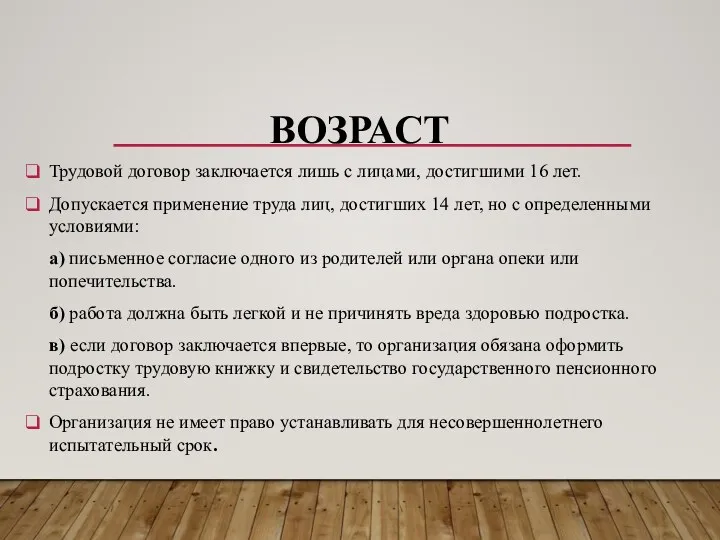 ВОЗРАСТ

Трудовой договор заключается лишь с лицами, достигшими 16 лет.

Допускается применение труда лиц, достигших 14 лет, но с определенными условиями:

а) письменное согласие одного из родителей или органа опеки или попечительства.

б) работа должна быть легкой и не причинять вреда здоровью подростка.

в) если договор заключается впервые, то организация обязана оформить подростку трудовую книжку и свидетельство государственного пенсионного страхования.

Организация не имеет право устанавливать для несовершеннолетнего испытательный срок.